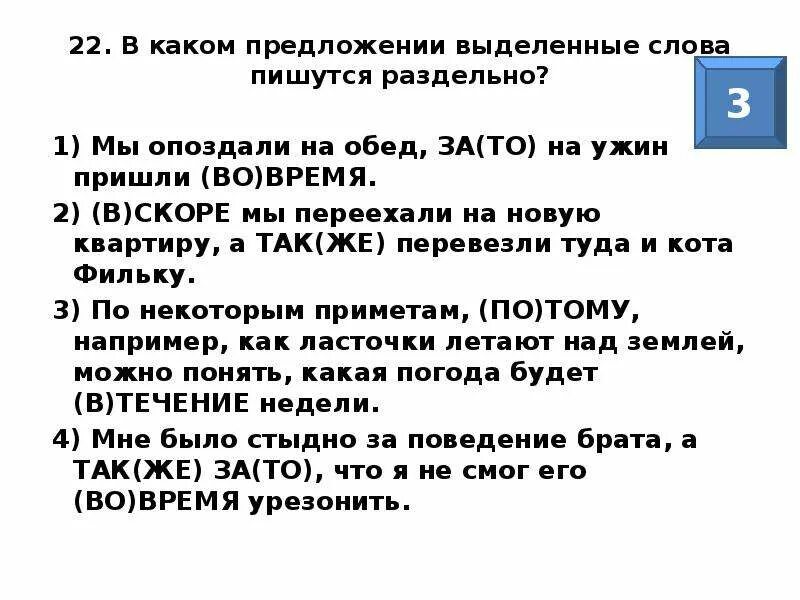 22. В каком предложении выделенные слова пишутся раздельно?

3

1) Мы опоздали на обед, ЗА(ТО) на ужин пришли (ВО)ВРЕМЯ.

2) (В)СКОРЕ мы переехали на новую квартиру, а ТАК(ЖЕ) перевезли туда и кота Фильку.

3) По некоторым приметам, (ПО)ТОМУ, например, как ласточки летают над землей, можно понять, какая погода будет (В)ТЕЧЕНИЕ недели.

4) Мне было стыдно за поведение брата, а ТАК(ЖЕ) ЗА(ТО), что я не смог его (ВО)ВРЕМЯ урезонить.